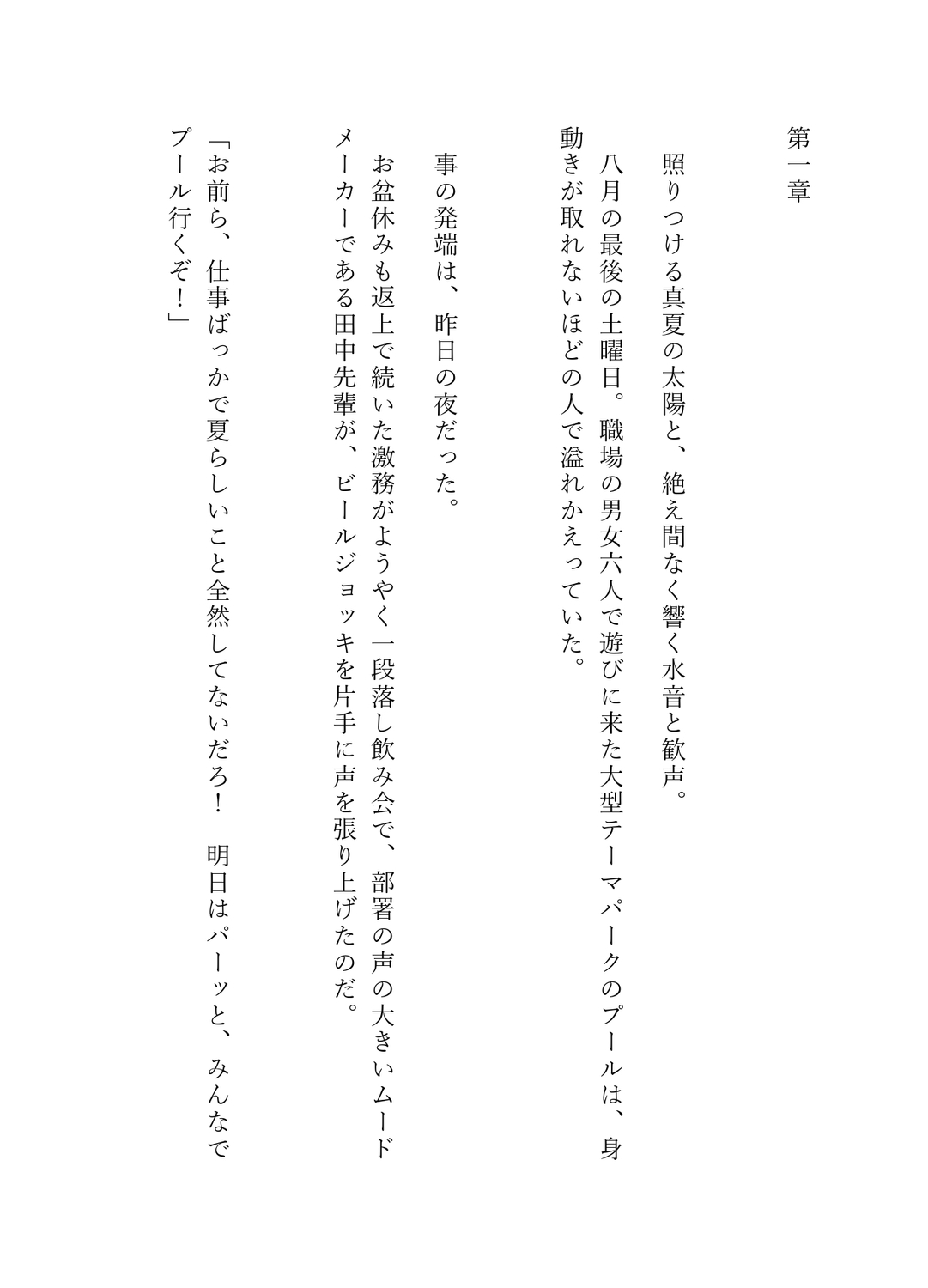 第一章

照りつける真夏の太陽と、絶え間なく響く水音と歓声。

八月の最後の土曜日。職場の男女六人で遊びに来た大型テーマパークのプールは、身動きが取れないほどの人で溢れかえっていた。

事の発端は、昨日の夜だった。

お盆休みも返上で続いた激務がようやく一段落し飲み会で、部署の声の大きいムードメーカーである田中先輩が、ビールジョッキを片手に声を張り上げたのだ。

「お前ら、仕事ばっかで夏らしいこと全然してないだろ！　明日はパーッと、みんなでプール行くぞ！」